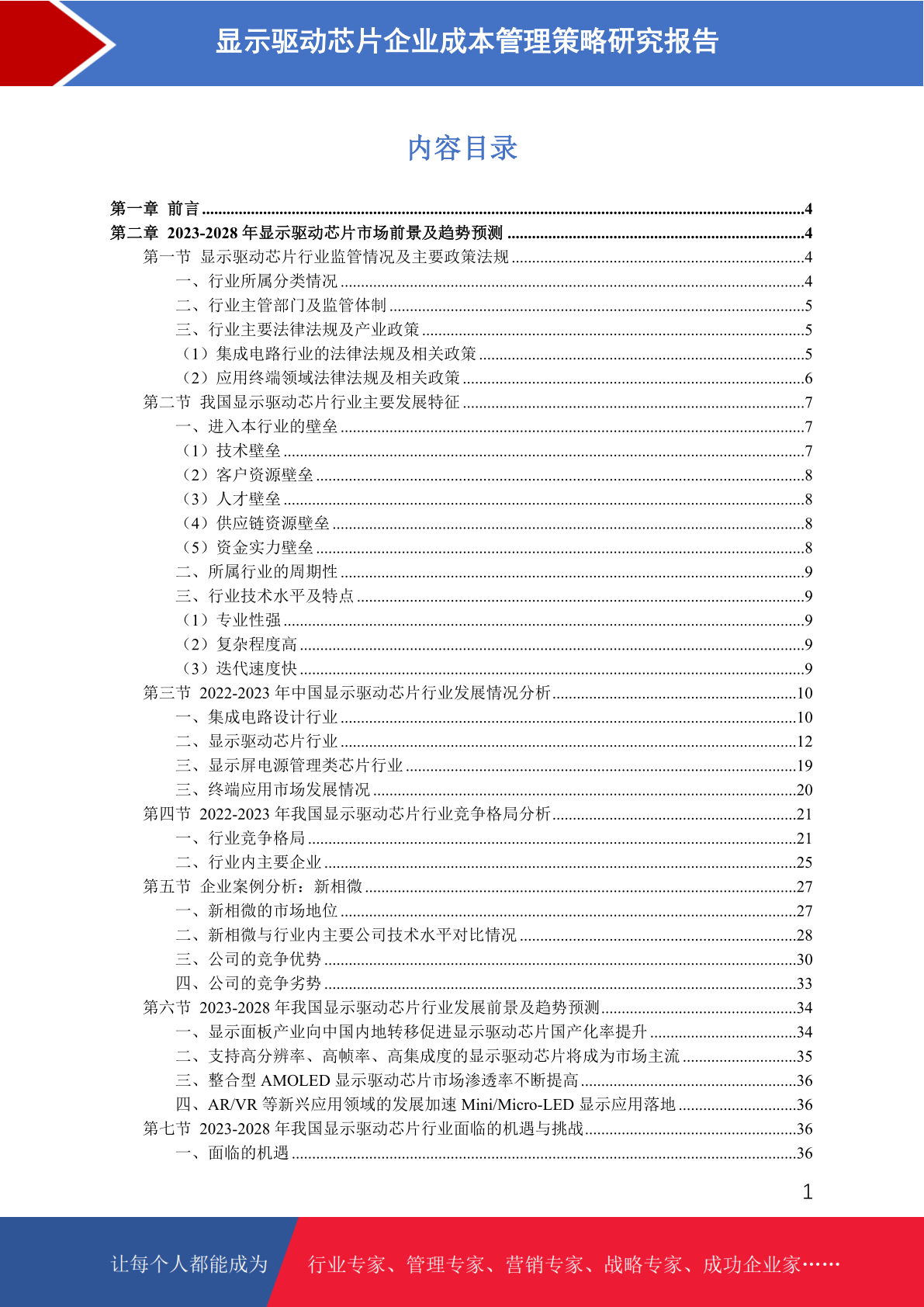 显示驱动芯片企业成本管理策略研究报告

内容目录

第一章 前言 ........4
第二章 2023-2028 年显示驱动芯片市场前景及趋势预测 ........4
第一节 显示驱动芯片行业监管情况及主要政策法规 ........4
一、行业所属分类情况 ........4
二、行业主管部门及监管体制 ........5
三、行业主要法律法规及产业政策 ........5
（1）集成电路行业的法律法规及相关政策 ........5
（2）应用终端领域法律法规及相关政策 ........6
第二节 我国显示驱动芯片行业主要发展特征 ........7
一、进入本行业的壁垒 ........7
（1）技术壁垒 ........7
（2）客户资源壁垒 ........8
（3）人才壁垒 ........8
（4）供应链资源壁垒 ........8
（5）资金实力壁垒 ........8
二、所属行业的周期性 ........9
三、行业技术水平及特点 ........9
（1）专业性强 ........9
（2）复杂程度高 ........9
（3）迭代速度快 ........9
第三节 2022-2023 年中国显示驱动芯片行业发展情况分析 ........10
一、集成电路设计行业 ........10
二、显示驱动芯片行业 ........12
三、显示屏电源管理类芯片行业 ........19
三、终端应用市场发展情况 ........20
第四节 2022-2023 年我国显示驱动芯片行业竞争格局分析 ........21
一、行业竞争格局 ........21
二、行业内主要企业 ........25
第五节 企业案例分析：新相微 ........27
一、新相微的市场地位 ........27
二、新相微与行业内主要公司技术水平对比情况 ........28
三、公司的竞争优势 ........30
四、公司的竞争劣势 ........33
第六节 2023-2028 年我国显示驱动芯片行业发展前景及趋势预测 ........34
一、显示面板产业向中国内地转移促进显示驱动芯片国产化率提升 ........34
二、支持高分辨率、高帧率、高集成度的显示驱动芯片将成为市场主流 ........35
三、整合型 AMOLED 显示驱动芯片市场渗透率不断提高 ........36
四、AR/VR 等新兴应用领域的发展加速 Mini/Micro-LED 显示应用落地 ........36
第七节 2023-2028 年我国显示驱动芯片行业面临的机遇与挑战 ........36
一、面临的机遇 ........36

1

让每个人都能成为 行业专家、管理专家、营销专家、战略专家、成功企业家……